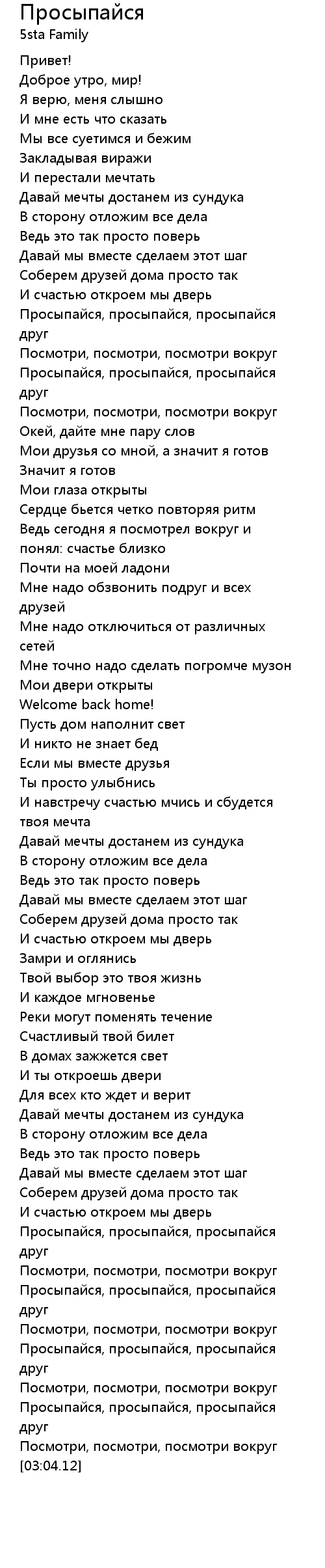 Просыпайся
5sta Family

Привет!
Доброе утро, мир!
Я верю, меня слышно
И мне есть что сказать
Мы все суетимся и бежим
Закладывая виражи
И перестали мечтать
Давай мечты достанем из сундука
В сторону отложим все дела
Ведь это так просто поверь
Давай мы вместе сделаем этот шаг
Соберем друзей дома просто так
И счастью откроем мы дверь
Просыпайся, просыпайся, просыпайся друг
Посмотри, посмотри, посмотри вокруг
Просыпайся, просыпайся, просыпайся друг
Посмотри, посмотри, посмотри вокруг
Окей, дайте мне пару слов
Мои друзья со мной, а значит я готов
Значит я готов
Мои глаза открыты
Сердце бьется четко повторяя ритм
Ведь сегодня я посмотрел вокруг и понял: счастье близко
Почти на моей ладони
Мне надо обзвонить подруг и всех друзей
Мне надо отключиться от различных сетей
Мне точно надо сделать погромче музон
Мои двери открыты
Welcome back home!
Пусть дом наполнит свет
И никто не знает бед
Если мы вместе друзья
Ты просто улыбнись
И навстречу счастью мчись и сбудется твоя мечта
Давай мечты достанем из сундука
В сторону отложим все дела
Ведь это так просто поверь
Давай мы вместе сделаем этот шаг
Соберем друзей дома просто так
И счастью откроем мы дверь
Замри и оглянись
Твой выбор это твоя жизнь
И каждое мгновенье
Реки могут поменять течение
Счастливый твой билет
В домах зажжется свет
И ты откроешь двери
Для всех кто ждет и верит
Давай мечты достанем из сундука
В сторону отложим все дела
Ведь это так просто поверь
Давай мы вместе сделаем этот шаг
Соберем друзей дома просто так
И счастью откроем мы дверь
Просыпайся, просыпайся, просыпайся друг
Посмотри, посмотри, посмотри вокруг
Просыпайся, просыпайся, просыпайся друг
Посмотри, посмотри, посмотри вокруг
Просыпайся, просыпайся, просыпайся друг
Посмотри, посмотри, посмотри вокруг
Просыпайся, просыпайся, просыпайся друг
Посмотри, посмотри, посмотри вокруг
[03:04.12]